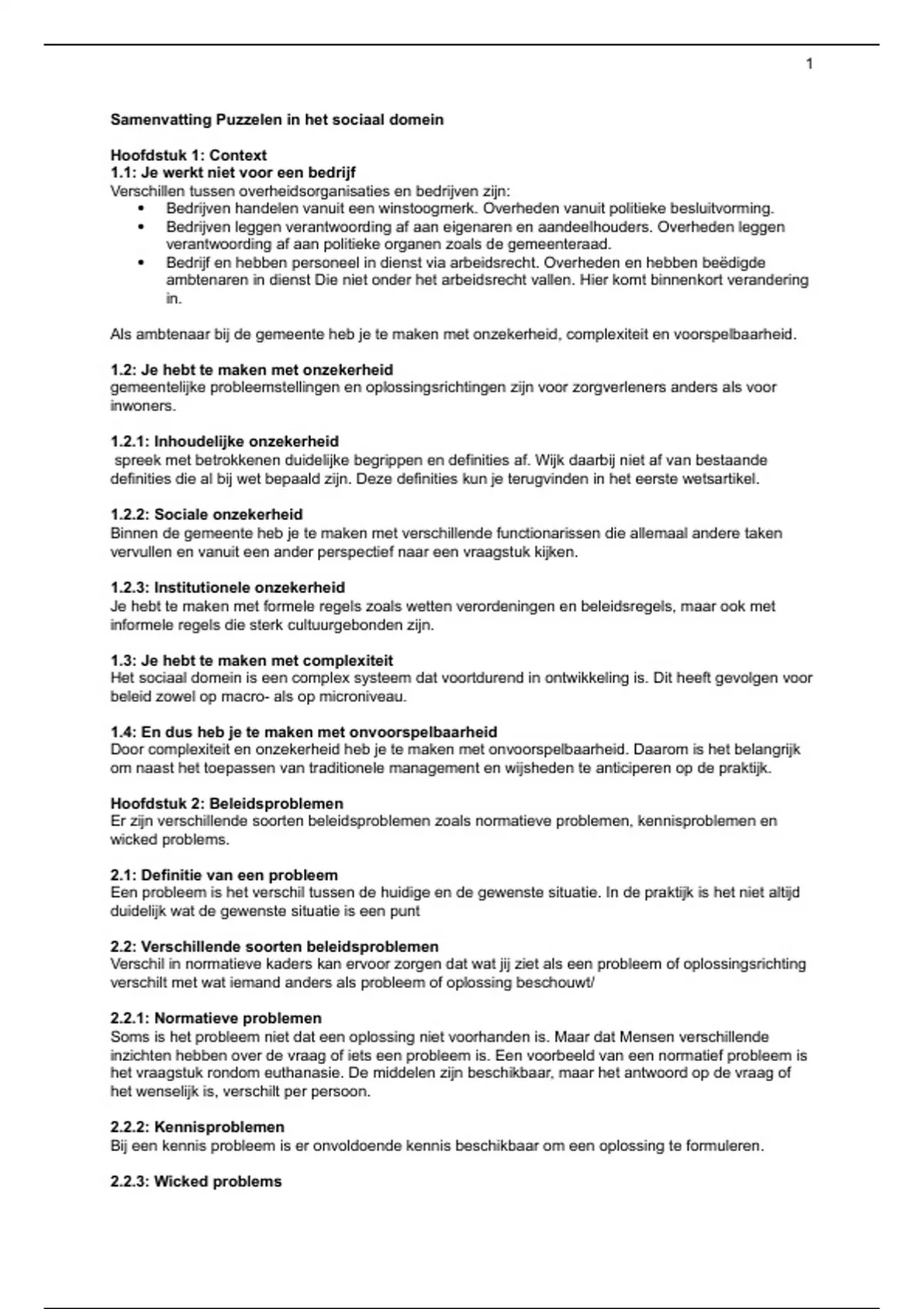 1

Samenvatting Puzzelen in het sociaal domein

Hoofdstuk 1: Context
1.1: Je werkt niet voor een bedrijf
Verschillen tussen overheidsorganisaties en bedrijven zijn:
• Bedrijven handelen vanuit een winstoogmerk. Overheden vanuit politieke besluitvorming.
• Bedrijven leggen verantwoording af aan eigenaren en aandeelhouders. Overheden leggen verantwoording af aan politieke organen zoals de gemeenteraad.
• Bedrijf en hebben personeel in dienst via arbeidsrecht. Overheden en hebben beëdigde ambtenaren in dienst Die niet onder het arbeidsrecht vallen. Hier komt binnenkort verandering in.

Als ambtenaar bij de gemeente heb je te maken met onzekerheid, complexiteit en voorspelbaarheid.

1.2: Je hebt te maken met onzekerheid
gemeentelijke probleemstellingen en oplossingsrichtingen zijn voor zorgverleners anders als voor inwoners.

1.2.1: Inhoudelijke onzekerheid
spreek met betrokkenen duidelijke begrippen en definities af. Wijk daarbij niet af van bestaande definities die al bij wet bepaald zijn. Deze definities kun je terugvinden in het eerste wetsartikel.

1.2.2: Sociale onzekerheid
Binnen de gemeente heb je te maken met verschillende functionarissen die allemaal andere taken vervullen en vanuit een ander perspectief naar een vraagstuk kijken.

1.2.3: Institutionele onzekerheid
Je hebt te maken met formele regels zoals wetten verordeningen en beleidsregels, maar ook met informele regels die sterk cultuurgebonden zijn.

1.3: Je hebt te maken met complexiteit
Het sociaal domein is een complex systeem dat voortdurend in ontwikkeling is. Dit heeft gevolgen voor beleid zowel op macro- als op microniveau.

1.4: En dus heb je te maken met onvoorspelbaarheid
Door complexiteit en onzekerheid heb je te maken met onvoorspelbaarheid. Daarom is het belangrijk om naast het toepassen van traditionele management en wijsheden te anticiperen op de praktijk.

Hoofdstuk 2: Beleidsproblemen
Er zijn verschillende soorten beleidsproblemen zoals normatieve problemen, kennisproblemen en wicked problems.

2.1: Definitie van een probleem
Een probleem is het verschil tussen de huidige en de gewenste situatie. In de praktijk is het niet altijd duidelijk wat de gewenste situatie is een punt

2.2: Verschillende soorten beleidsproblemen
Verschil in normatieve kaders kan ervoor zorgen dat wat jij ziet als een probleem of oplossingsrichting verschilt met wat iemand anders als probleem of oplossing beschouwt/

2.2.1: Normatieve problemen
Soms is het probleem niet dat een oplossing niet voorhanden is. Maar dat Mensen verschillende inzichten hebben over de vraag of iets een probleem is. Een voorbeeld van een normatief probleem is het vraagstuk rondom euthanasie. De middelen zijn beschikbaar, maar het antwoord op de vraag of het wenselijk is, verschilt per persoon.

2.2.2: Kennisproblemen
Bij een kennis probleem is er onvoldoende kennis beschikbaar om een oplossing te formuleren.

2.2.3: Wicked problems